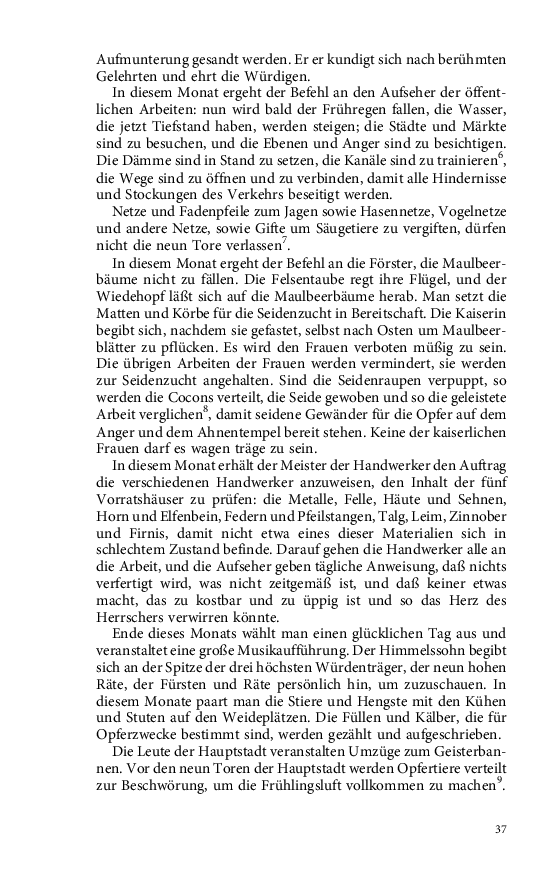 Aufmunterung gesandt werden. Er er kundigt sich nach berühmten Gelehrten und ehrt die Würdigen.

In diesem Monat ergeht der Befehl an den Aufseher der öffentlichen Arbeiten: nun wird bald der Frühregen fallen, die Wasser, die jetzt Tiefstand haben, werden steigen; die Städte und Märkte sind zu besuchen, und die Ebenen und Anger sind zu besichtigen. Die Dämme sind in Stand zu setzen, die Kanäle sind zu trainieren$^6$, die Wege sind zu öffnen und zu verbinden, damit alle Hindernisse und Stockungen des Verkehrs beseitigt werden.

Netze und Fadenpfeile zum Jagen sowie Hasennetze, Vogelnetze und andere Netze, sowie Gifte um Säugetiere zu vergiften, dürfen nicht die neun Tore verlassen$^7$.

In diesem Monat ergeht der Befehl an die Förster, die Maulbeerbäume nicht zu fällen. Die Felsentaube regt ihre Flügel, und der Wiedehopf läßt sich auf die Maulbeerbäume herab. Man setzt die Matten und Körbe für die Seidenzucht in Bereitschaft. Die Kaiserin begibt sich, nachdem sie gefastet, selbst nach Osten um Maulbeerblätter zu pflücken. Es wird den Frauen verboten müßig zu sein. Die übrigen Arbeiten der Frauen werden vermindert, sie werden zur Seidenzucht angehalten. Sind die Seidenraupen verpuppt, so werden die Cocons verteilt, die Seide gewoben und so die geleistete Arbeit verglichen$^8$, damit seidene Gewänder für die Opfer auf dem Anger und dem Ahnentempel bereit stehen. Keine der kaiserlichen Frauen darf es wagen träge zu sein.

In diesem Monat erhält der Meister der Handwerker den Auftrag die verschiedenen Handwerker anzuweisen, den Inhalt der fünf Vorratshäuser zu prüfen: die Metalle, Felle, Häute und Sehnen, Horn und Elfenbein, Federn und Pfeilstangen, Talg, Leim, Zinnober und Firnis, damit nicht etwa eines dieser Materialien sich in schlechtem Zustand befinde. Darauf gehen die Handwerker alle an die Arbeit, und die Aufseher geben tägliche Anweisung, daß nichts verfertigt wird, was nicht zeitgemäß ist, und daß keiner etwas macht, das zu kostbar und zu üppig ist und so das Herz des Herrschers verwirren könnte.

Ende dieses Monats wählt man einen glücklichen Tag aus und veranstaltet eine große Musikaufführung. Der Himmelssohn begibt sich an der Spitze der drei höchsten Würdenträger, der neun hohen Räte, der Fürsten und Räte persönlich hin, um zuzuschauen. In diesem Monate paart man die Stiere und Hengste mit den Kühen und Stuten auf den Weideplätzen. Die Füllen und Kälber, die für Opferzwecke bestimmt sind, werden gezählt und aufgeschrieben.

Die Leute der Hauptstadt veranstalten Umzüge zum Geisterbannen. Vor den neun Toren der Hauptstadt werden Opfertiere verteilt zur Beschwörung, um die Frühlingsluft vollkommen zu machen$^9$.

37